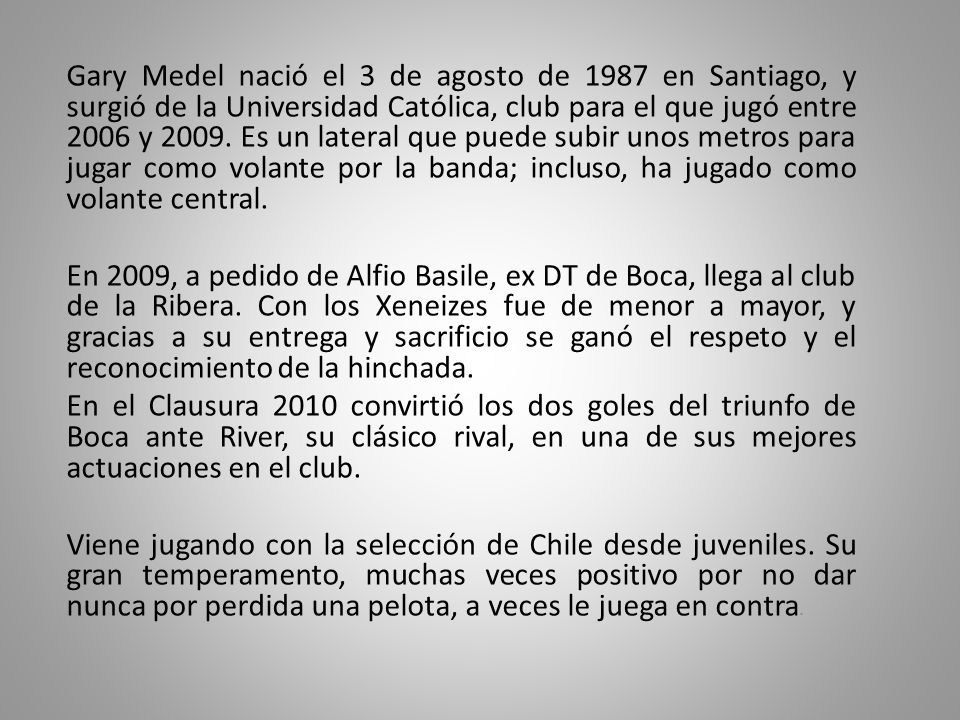 Gary Medel nació el 3 de agosto de 1987 en Santiago, y surgió de la Universidad Católica, club para el que jugó entre 2006 y 2009. Es un lateral que puede subir unos metros para jugar como volante por la banda; incluso, ha jugado como volante central.

En 2009, a pedido de Alfio Basile, ex DT de Boca, llega al club de la Ribera. Con los Xeneizes fue de menor a mayor, y gracias a su entrega y sacrificio se ganó el respeto y el reconocimiento de la hinchada.

En el Clausura 2010 convirtió los dos goles del triunfo de Boca ante River, su clásico rival, en una de sus mejores actuaciones en el club.

Viene jugando con la selección de Chile desde juveniles. Su gran temperamento, muchas veces positivo por no dar nunca por perdida una pelota, a veces le juega en contra.